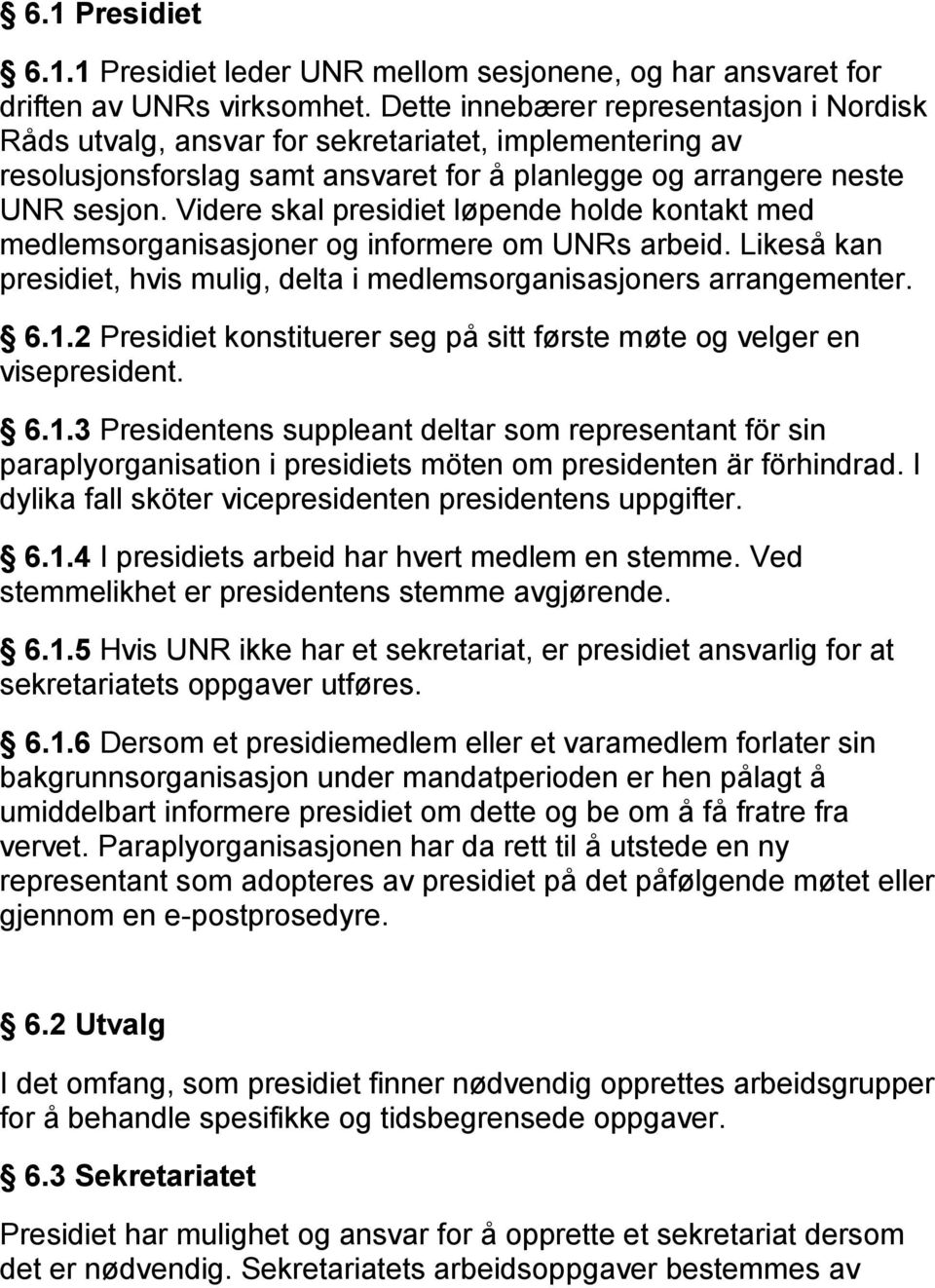 § 6.1 Presidiet

§ 6.1.1 Presidiet leder UNR mellom sesjonene, og har ansvaret for driften av UNRs virksomhet. Dette innebærer representasjon i Nordisk Råds utvalg, ansvar for sekretariatet, implementering av resolusjonsforslag samt ansvaret for å planlegge og arrangere neste UNR sesjon. Videre skal presidiet løpende holde kontakt med medlemsorganisasjoner og informere om UNRs arbeid. Likeså kan presidiet, hvis mulig, delta i medlemsorganisasjoners arrangementer.

§ 6.1.2 Presidiet konstituerer seg på sitt første møte og velger en visepresident.

§ 6.1.3 Presidentens suppleant deltar som representant för sin paraplyorganisation i presidiets möten om presidenten är förhindrad. I dylika fall sköter vicepresidenten presidentens uppgifter.

§ 6.1.4 I presidiets arbeid har hvert medlem en stemme. Ved stemmelikhet er presidentens stemme avgjørende.

§ 6.1.5 Hvis UNR ikke har et sekretariat, er presidiet ansvarlig for at sekretariatets oppgaver utføres.

§ 6.1.6 Dersom et presidiemedlem eller et varamedlem forlater sin bakgrunnsorganisasjon under mandatperioden er hen pålagt å umiddelbart informere presidiet om dette og be om å få fratre fra vervet. Paraplyorganisasjonen har da rett til å utstede en ny representant som adopteres av presidiet på det påfølgende møtet eller gjennom en e-postprosedyre.

§ 6.2 Utvalg

I det omfang, som presidiet finner nødvendig opprettes arbeidsgrupper for å behandle spesifikke og tidsbegrensede oppgaver.

§ 6.3 Sekretariatet

Presidiet har mulighet og ansvar for å opprette et sekretariat dersom det er nødvendig. Sekretariatets arbeidsoppgaver bestemmes av